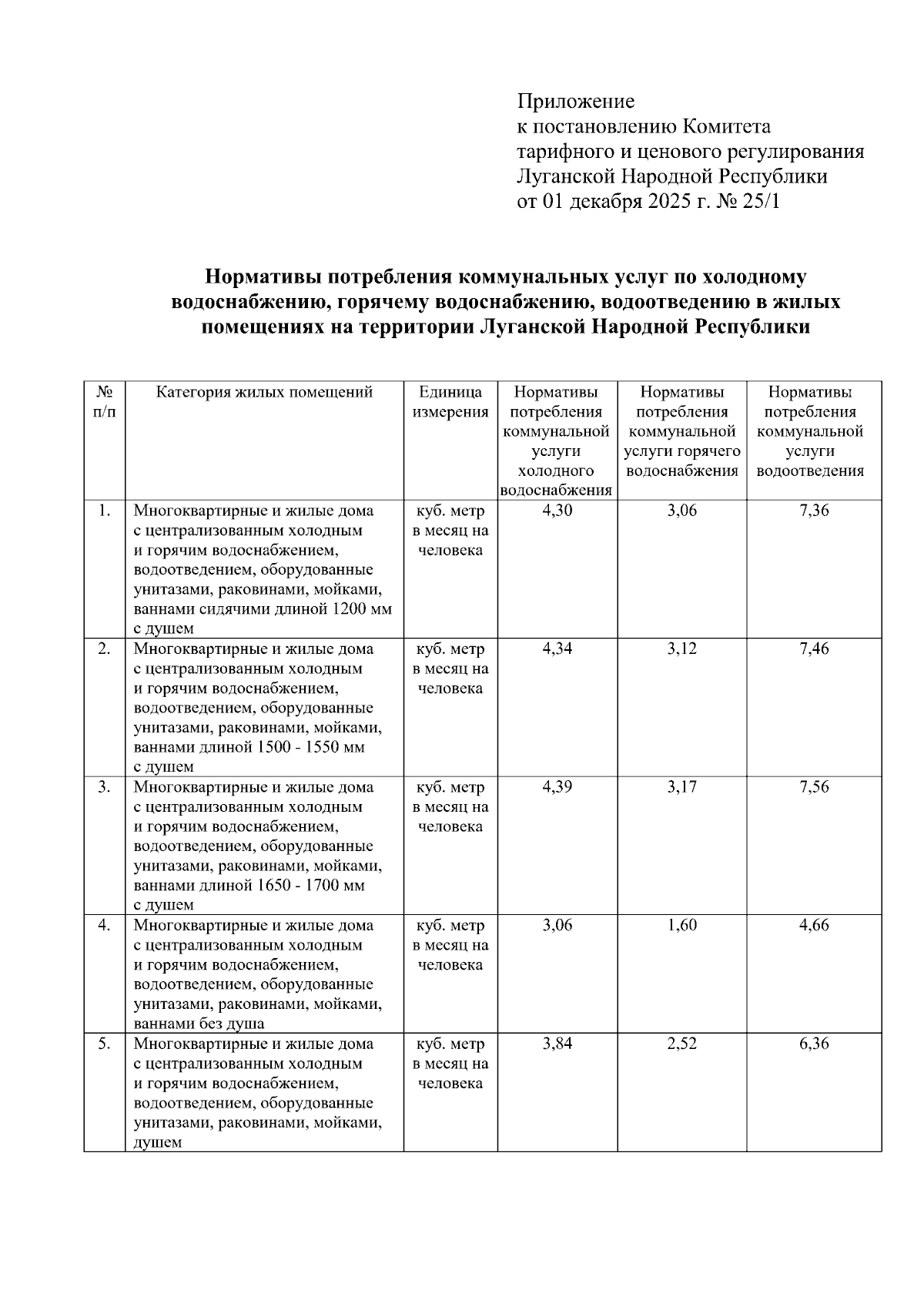 Приложение
к постановлению Комитета
тарифного и ценового регулирования
Луганской Народной Республики
от 01 декабря 2025 г. № 25/1

Нормативы потребления коммунальных услуг по холодному водоснабжению, горячему водоснабжению, водоотведению в жилых помещениях на территории Луганской Народной Республики

| № п/п | Категория жилых помещений | Единица измерения | Нормативы потребления коммунальной услуги холодного водоснабжения | Нормативы потребления коммунальной услуги горячего водоснабжения | Нормативы потребления коммунальной услуги водоотведения |
|---|---|---|---|---|---|
| 1. | Многоквартирные и жилые дома с централизованным холодным и горячим водоснабжением, водоотведением, оборудованные унитазами, раковинами, мойками, ваннами сидячими длиной 1200 мм с душем | куб. метр в месяц на человека | 4,30 | 3,06 | 7,36 |
| 2. | Многоквартирные и жилые дома с централизованным холодным и горячим водоснабжением, водоотведением, оборудованные унитазами, раковинами, мойками, ваннами длиной 1500 - 1550 мм с душем | куб. метр в месяц на человека | 4,34 | 3,12 | 7,46 |
| 3. | Многоквартирные и жилые дома с централизованным холодным и горячим водоснабжением, водоотведением, оборудованные унитазами, раковинами, мойками, ваннами длиной 1650 - 1700 мм с душем | куб. метр в месяц на человека | 4,39 | 3,17 | 7,56 |
| 4. | Многоквартирные и жилые дома с централизованным холодным и горячим водоснабжением, водоотведением, оборудованные унитазами, раковинами, мойками, ваннами без душа | куб. метр в месяц на человека | 3,06 | 1,60 | 4,66 |
| 5. | Многоквартирные и жилые дома с централизованным холодным и горячим водоснабжением, водоотведением, оборудованные унитазами, раковинами, мойками, душем | куб. метр в месяц на человека | 3,84 | 2,52 | 6,36 |